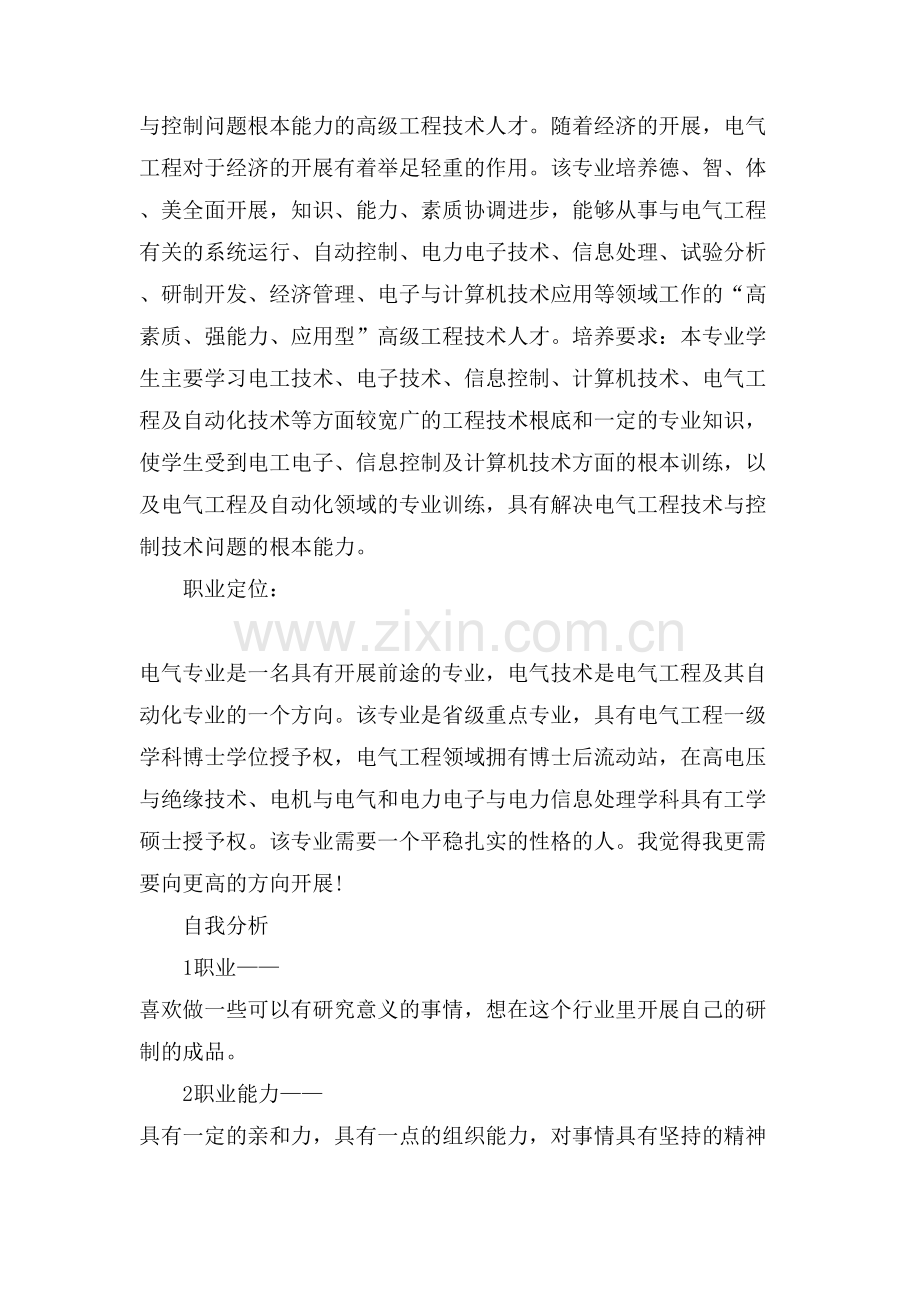 与控制问题根本能力的高级工程技术人才。随着经济的开展，电气工程对于经济的开展有着举足轻重的作用。该专业培养德、智、体、美全面开展，知识、能力、素质协调进步，能够从事与电气工程有关的系统运行、自动控制、电力电子技术、信息处理、试验分析、研制开发、经济管理、电子与计算机技术应用等领域工作的“高素质、强能力、应用型”高级工程技术人才。培养要求：本专业学生主要学习电工技术、电子技术、信息控制、计算机技术、电气工程及自动化技术等方面较宽广的工程技术根底和一定的专业知识，使学生受到电工电子、信息控制及计算机技术方面的根本训练，以及电气工程及自动化领域的专业训练，具有解决电气工程技术与控制技术问题的根本能力。

职业定位：

www.zixin.com.cn

电气专业是一名具有开展前途的专业，电气技术是电气工程及其自动化专业的一个方向。该专业是省级重点专业，具有电气工程一级学科博士学位授予权，电气工程领域拥有博士后流动站，在高电压与绝缘技术、电机与电气和电力电子与电力信息处理学科具有工学硕士授予权。该专业需要一个平稳扎实的性格的人。我觉得我更需要向更高的方向开展!

自我分析

1职业——

喜欢做一些可以有研究意义的事情，想在这个行业里开展自己的研制的成品。

2职业能力——

具有一定的亲和力，具有一点的组织能力，对事情具有坚持的精神